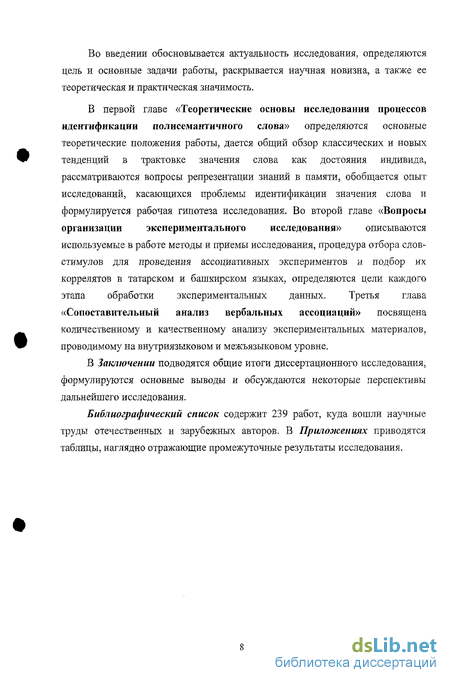 Во введении обосновывается актуальность исследования, определяются цель и основные задачи работы, раскрывается научная новизна, а также ее теоретическая и практическая значимость.

В первой главе «Теоретические основы исследования процессов идентификации полисемантичного слова» определяются основные теоретические положения работы, дается общий обзор классических и новых тенденций в трактовке значения слова как достояния индивида, рассматриваются вопросы репрезентации знаний в памяти, обобщается опыт исследований, касающихся проблемы идентификации значения слова и формулируется рабочая гипотеза исследования. Во второй главе «Вопросы организации экспериментального исследования» описываются используемые в работе методы и приемы исследования, процедура отбора слов-стимулов для проведения ассоциативных экспериментов и подбор их коррелятов в татарском и башкирском языках, определяются цели каждого этапа обработки экспериментальных данных. Третья глава «Сопоставительный анализ вербальных ассоциаций» посвящена количественному и качественному анализу экспериментальных материалов, проводимому на внутриязыковом и межъязыковом уровне.

В Заключении подводятся общие итоги диссертационного исследования, формулируются основные выводы и обсуждаются некоторые перспективы дальнейшего исследования.

Библиографический список содержит 239 работ, куда вошли научные труды отечественных и зарубежных авторов. В Приложениях приводятся таблицы, наглядно отражающие промежуточные результаты исследования.

8

dsLib.net
библиотека диссертаций